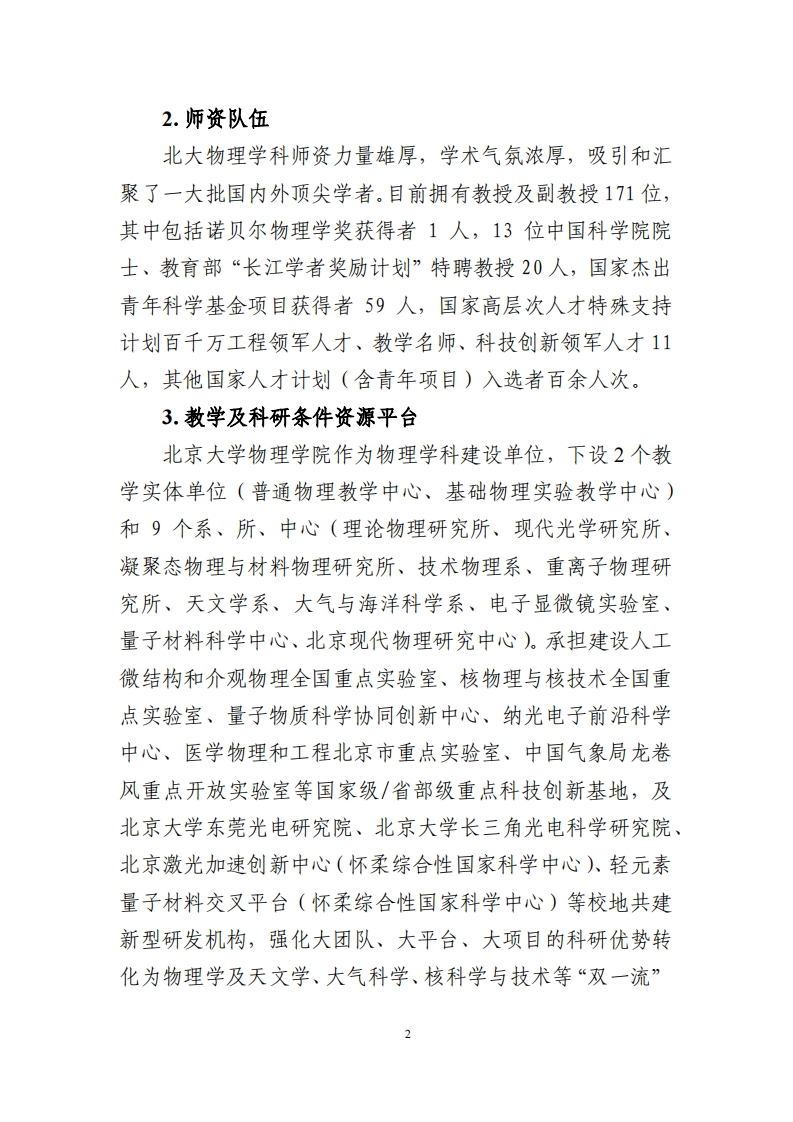 2. 师资队伍

北大物理学科师资力量雄厚，学术气氛浓厚，吸引和汇聚了一大批国内外顶尖学者。目前拥有教授及副教授171位，其中包括诺贝尔物理学奖获得者 1 人，13 位中国科学院院士、教育部“长江学者奖励计划”特聘教授20人，国家杰出青年科学基金项目获得者 59 人，国家高层次人才特殊支持计划百千万工程领军人才、教学名师、科技创新领军人才11人，其他国家人才计划（含青年项目）入选者百余人次。

3. 教学及科研条件资源平台

北京大学物理学院作为物理学科建设单位，下设2个教学实体单位（普通物理教学中心、基础物理实验教学中心）和 9 个系、所、中心（理论物理研究所、现代光学研究所、凝聚态物理与材料物理研究所、技术物理系、重离子物理研究所、天文学系、大气与海洋科学系、电子显微镜实验室、量子材料科学中心、北京现代物理研究中心）。承担建设人工微结构和介观物理全国重点实验室、核物理与核技术全国重点实验室、量子物质科学协同创新中心、纳光电子前沿科学中心、医学物理和工程北京市重点实验室、中国气象局龙卷风重点开放实验室等国家级/省部级重点科技创新基地，及北京大学东莞光电研究院、北京大学长三角光电科学研究院、北京激光加速创新中心（怀柔综合性国家科学中心）、轻元素量子材料交叉平台（怀柔综合性国家科学中心）等校地共建新型研发机构，强化大团队、大平台、大项目的科研优势转化为物理学及天文学、大气科学、核科学与技术等“双一流”

2